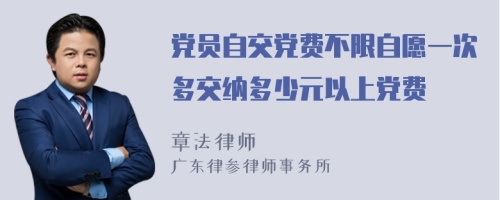 党员自交党费不限自愿一次多交纳多少元以上党费

章法律师
广东律参律师事务所